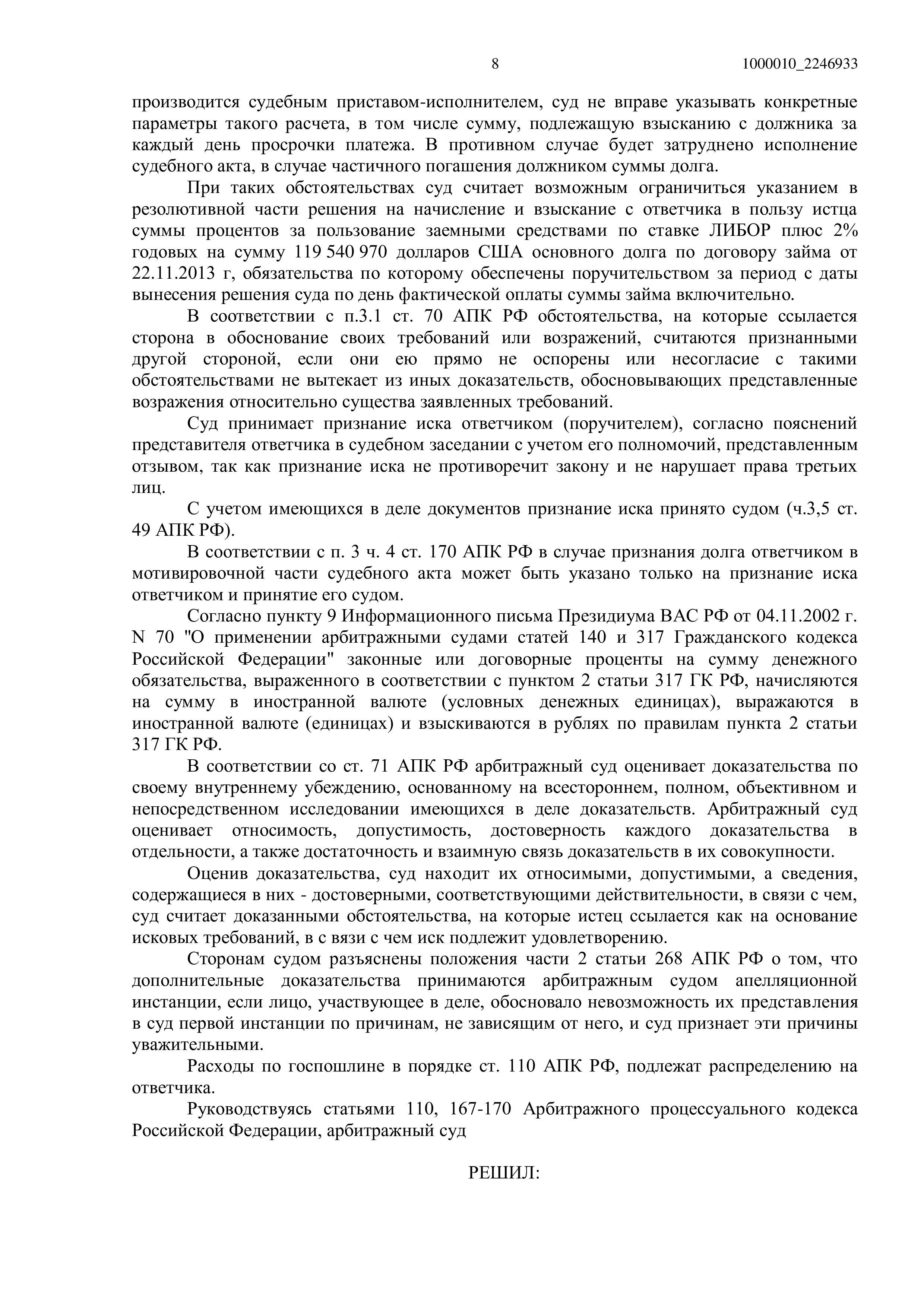 8 1000010_2246933

производится судебным приставом-исполнителем, суд не вправе указывать конкретные параметры такого расчета, в том числе сумму, подлежащую взысканию с должника за каждый день просрочки платежа. В противном случае будет затруднено исполнение судебного акта, в случае частичного погашения должником суммы долга.

При таких обстоятельствах суд считает возможным ограничиться указанием в резолютивной части решения на начисление и взыскание с ответчика в пользу истца суммы процентов за пользование заемными средствами по ставке ЛИБОР плюс 2% годовых на сумму 119 540 970 долларов США основного долга по договору займа от 22.11.2013 г, обязательства по которому обеспечены поручительством за период с даты вынесения решения суда по день фактической оплаты суммы займа включительно.

В соответствии с п.3.1 ст. 70 АПК РФ обстоятельства, на которые ссылается сторона в обоснование своих требований или возражений, считаются признанными другой стороной, если они ею прямо не оспорены или несогласие с такими обстоятельствами не вытекает из иных доказательств, обосновывающих представленные возражения относительно существа заявленных требований.

Суд принимает признание иска ответчиком (поручителем), согласно пояснений представителя ответчика в судебном заседании с учетом его полномочий, представленным отзывом, так как признание иска не противоречит закону и не нарушает права третьих лиц.

С учетом имеющихся в деле документов признание иска принято судом (ч.3,5 ст. 49 АПК РФ).

В соответствии с п. 3 ч. 4 ст. 170 АПК РФ в случае признания долга ответчиком в мотивировочной части судебного акта может быть указано только на признание иска ответчиком и принятие его судом.

Согласно пункту 9 Информационного письма Президиума ВАС РФ от 04.11.2002 г. N 70 "О применении арбитражными судами статей 140 и 317 Гражданского кодекса Российской Федерации" законные или договорные проценты на сумму денежного обязательства, выраженного в соответствии с пунктом 2 статьи 317 ГК РФ, начисляются на сумму в иностранной валюте (условных денежных единицах), выражаются в иностранной валюте (единицах) и взыскиваются в рублях по правилам пункта 2 статьи 317 ГК РФ.

В соответствии со ст. 71 АПК РФ арбитражный суд оценивает доказательства по своему внутреннему убеждению, основанному на всестороннем, полном, объективном и непосредственном исследовании имеющихся в деле доказательств. Арбитражный суд оценивает относимость, допустимость, достоверность каждого доказательства в отдельности, а также достаточность и взаимную связь доказательств в их совокупности.

Оценив доказательства, суд находит их относимыми, допустимыми, а сведения, содержащиеся в них - достоверными, соответствующими действительности, в связи с чем, суд считает доказанными обстоятельства, на которые истец ссылается как на основание исковых требований, в с вязи с чем иск подлежит удовлетворению.

Сторонам судом разъяснены положения части 2 статьи 268 АПК РФ о том, что дополнительные доказательства принимаются арбитражным судом апелляционной инстанции, если лицо, участвующее в деле, обосновало невозможность их представления в суд первой инстанции по причинам, не зависящим от него, и суд признает эти причины уважительными.

Расходы по госпошлине в порядке ст. 110 АПК РФ, подлежат распределению на ответчика.

Руководствуясь статьями 110, 167-170 Арбитражного процессуального кодекса Российской Федерации, арбитражный суд

РЕШИЛ: